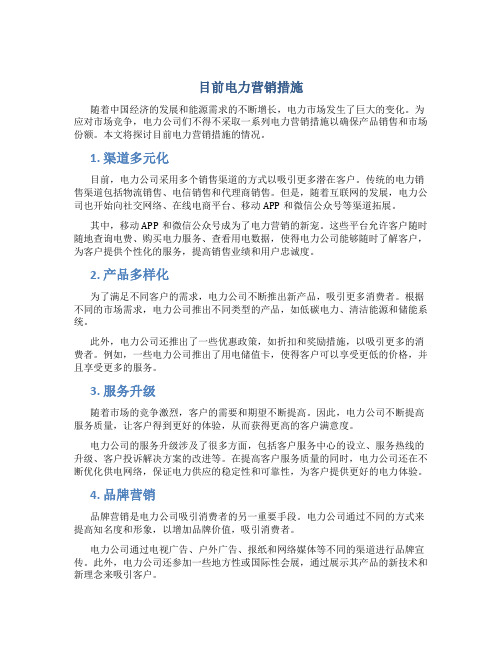 目前电力营销措施

随着中国经济的发展和能源需求的不断增长，电力市场发生了巨大的变化。为应对市场竞争，电力公司们不得不采取一系列电力营销措施以确保产品销售和市场份额。本文将探讨目前电力营销措施的情况。

1. 渠道多元化

目前，电力公司采用多个销售渠道的方式以吸引更多潜在客户。传统的电力销售渠道包括物流销售、电信销售和代理商销售。但是，随着互联网的发展，电力公司也开始向社交网络、在线电商平台、移动 APP 和微信公众号等渠道拓展。

其中，移动 APP 和微信公众号成为了电力营销的新宠。这些平台允许客户随时随地查询电费、购买电力服务、查看用电数据，使得电力公司能够随时了解客户，为客户提供个性化的服务，提高销售业绩和用户忠诚度。

2. 产品多样化

为了满足不同客户的需求，电力公司不断推出新产品，吸引更多消费者。根据不同的市场需求，电力公司推出不同类型的产品，如低碳电力、清洁能源和储能系统。

此外，电力公司还推出了一些优惠政策，如折扣和奖励措施，以吸引更多的消费者。例如，一些电力公司推出了用电储值卡，使得客户可以享受更低的价格，并且享受更多的服务。

3. 服务升级

随着市场的竞争激烈，客户的需要和期望不断提高。因此，电力公司不断提高服务质量，让客户得到更好的体验，从而获得更高的客户满意度。

电力公司的服务升级涉及了很多方面，包括客户服务中心的设立、服务热线的升级、客户投诉解决方案的改进等。在提高客户服务质量的同时，电力公司还在不断优化供电网络，保证电力供应的稳定性和可靠性，为客户提供更好的电力体验。

4. 品牌营销

品牌营销是电力公司吸引消费者的另一重要手段。电力公司通过不同的方式来提高知名度和形象，以增加品牌价值，吸引消费者。

电力公司通过电视广告、户外广告、报纸和网络媒体等不同的渠道进行品牌宣传。此外，电力公司还参加一些地方性或国际性会展，通过展示其产品的新技术和新理念来吸引客户。